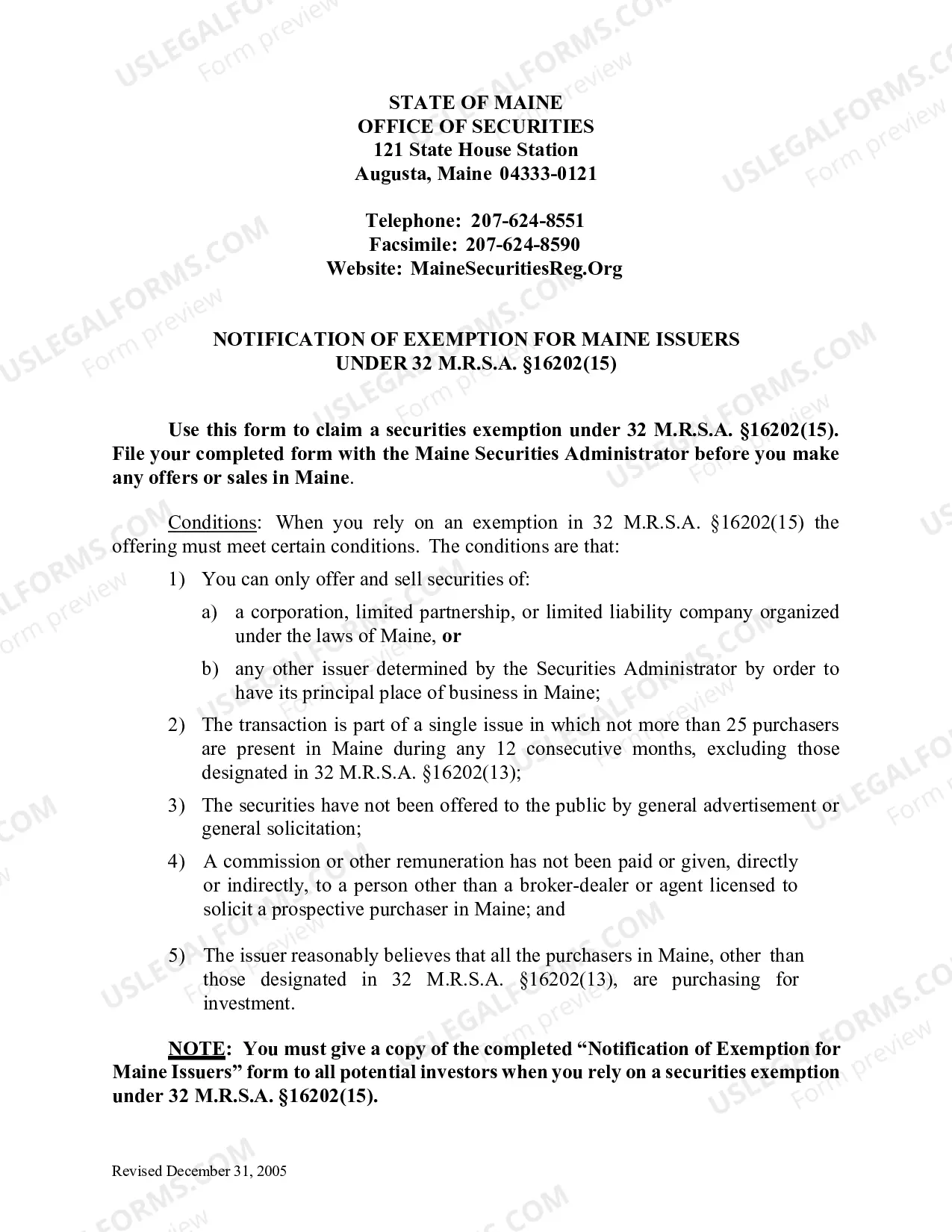 STATE OF MAINE
OFFICE OF SECURITIES
121 State House Station
Augusta, Maine 04333-0121

Telephone: 207-624-8551
Facsimile: 207-624-8590
Website: MaineSecuritiesReg.Org

NOTIFICATION OF EXEMPTION FOR MAINE ISSUERS
UNDER 32 M.R.S.A. §16202(15)

Use this form to claim a securities exemption under 32 M.R.S.A. §16202(15). File your completed form with the Maine Securities Administrator before you make any offers or sales in Maine.

Conditions: When you rely on an exemption in 32 M.R.S.A. §16202(15) the offering must meet certain conditions. The conditions are that:

1) You can only offer and sell securities of:

a) a corporation, limited partnership, or limited liability company organized under the laws of Maine, or

b) any other issuer determined by the Securities Administrator by order to have its principal place of business in Maine;

2) The transaction is part of a single issue in which not more than 25 purchasers are present in Maine during any 12 consecutive months, excluding those designated in 32 M.R.S.A. §16202(13);

3) The securities have not been offered to the public by general advertisement or general solicitation;

4) A commission or other remuneration has not been paid or given, directly or indirectly, to a person other than a broker-dealer or agent licensed to solicit a prospective purchaser in Maine; and

5) The issuer reasonably believes that all the purchasers in Maine, other than those designated in 32 M.R.S.A. §16202(13), are purchasing for investment.

NOTE: You must give a copy of the completed "Notification of Exemption for Maine Issuers" form to all potential investors when you rely on a securities exemption under 32 M.R.S.A. §16202(15).

Revised December 31, 2005

USLEGALFORMS.COM Form preview